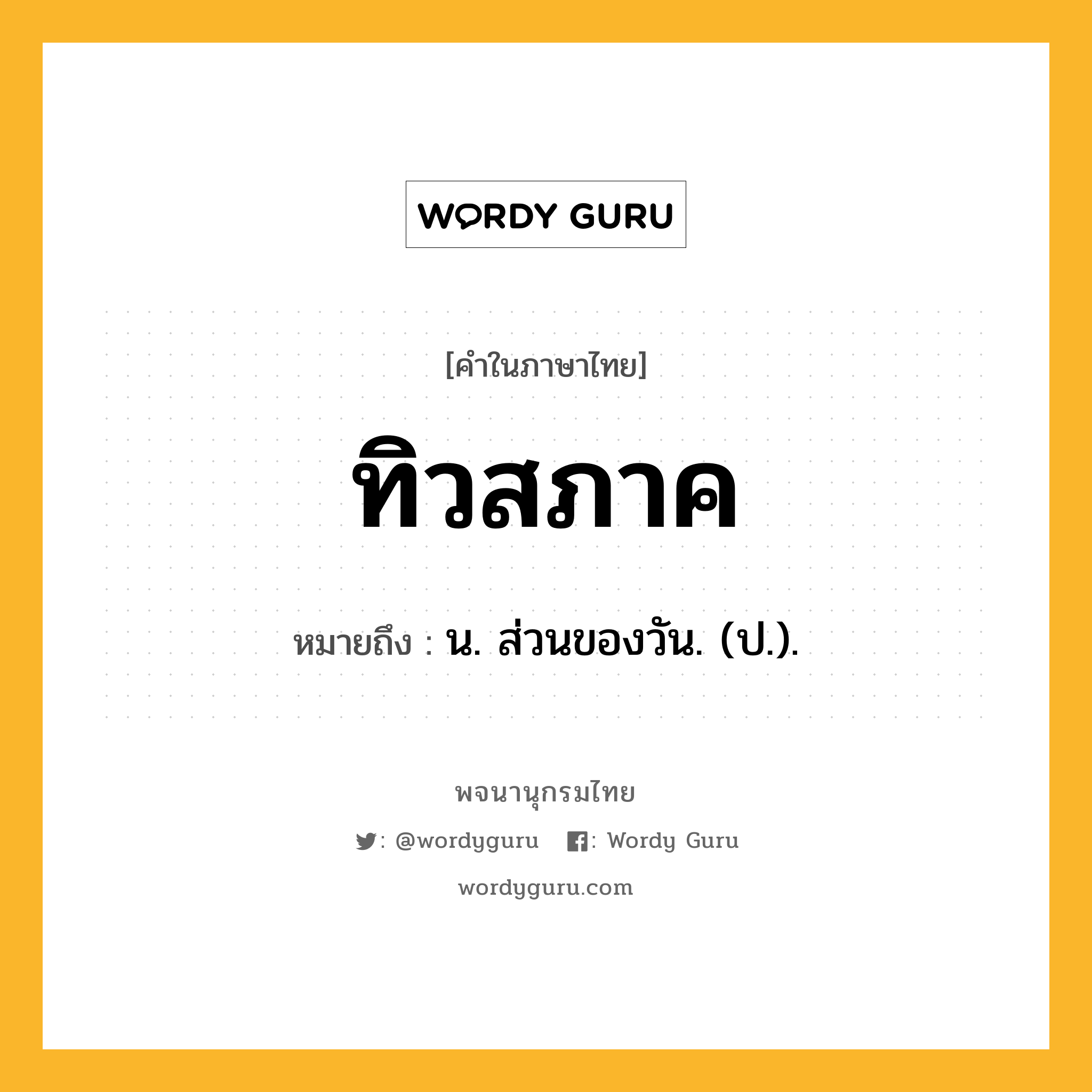 WORDY GURU

[คำในภาษาไทย]

ทิวสภาค

หมายถึง : น. ส่วนของวัน. (ป.).

พจนานุกรมไทย

: @wordyguru : Wordy Guru

wordyguru.com